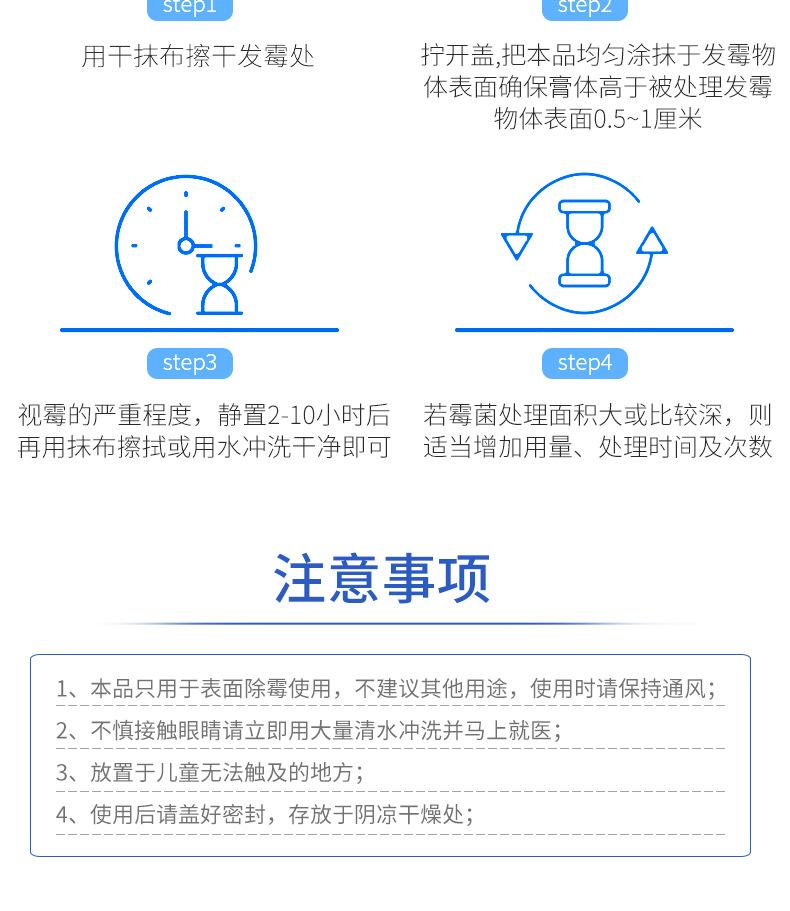 step1

用干抹布擦干发霉处

step2

拧开盖,把本品均匀涂抹于发霉物体表面确保膏体高于被处理发霉物体表面0.5~1厘米

step3

视霉的严重程度，静置2-10小时后再用抹布擦拭或用水冲洗干净即可

step4

若霉菌处理面积大或比较深，则适当增加用量、处理时间及次数

注意事项

1、本品只用于表面除霉使用，不建议其他用途，使用时请保持通风;

2、不慎接触眼睛请立即用大量清水冲洗并马上就医;

3、放置于儿童无法触及的地方;

4、使用后请盖好密封，存放于阴凉干燥处;